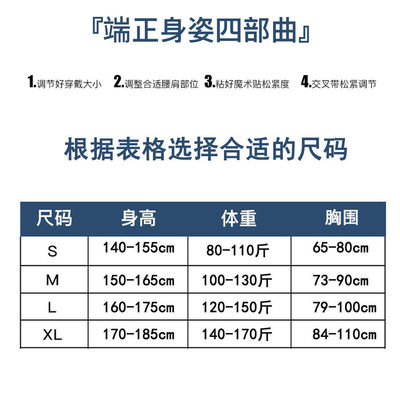 『端正身姿四部曲』

1.调节好穿戴大小 2.调整合适腰肩部位 3.粘好魔术贴松紧度 4.交叉带松紧调节

根据表格选择合适的尺码

| 尺码 | 身高 | 体重 | 胸围 |
|---|---|---|---|
| S | 140-155cm | 80-110斤 | 65-80cm |
| M | 150-165cm | 100-130斤 | 73-90cm |
| L | 160-175cm | 120-150斤 | 79-100cm |
| XL | 170-185cm | 140-170斤 | 84-110cm |